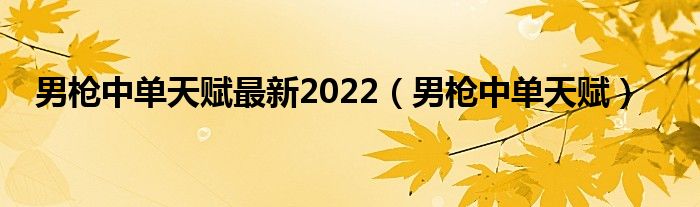 男枪中单天赋最新2022（男枪中单天赋）